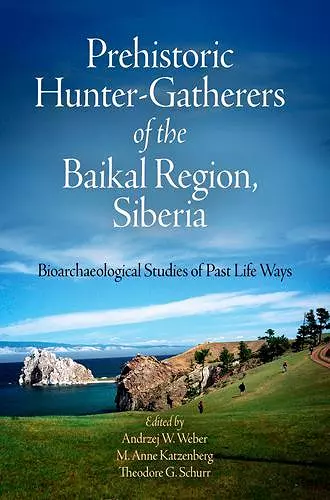 Prehistoric Hunter-Gatherers of the Baikal Region, Siberia

Bioarchaeological Studies of Past Life Ways

Edited by
Andrzej W. Weber
M. Anne Katzenberg
Theodore G. Schurr